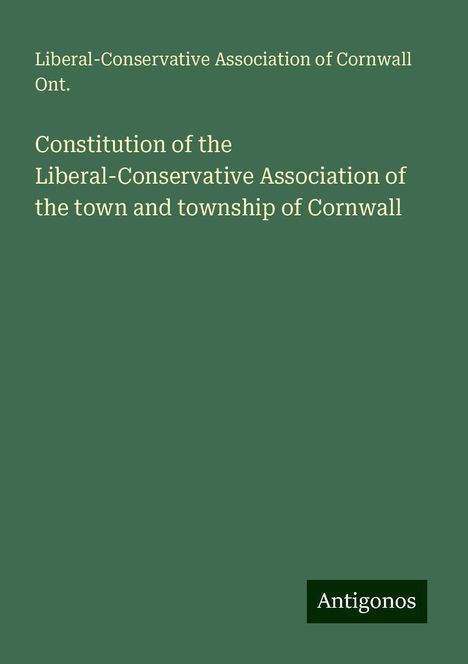 Liberal-Conservative Association of Cornwall Ont.

Constitution of the Liberal-Conservative Association of the town and township of Cornwall

Antigonos